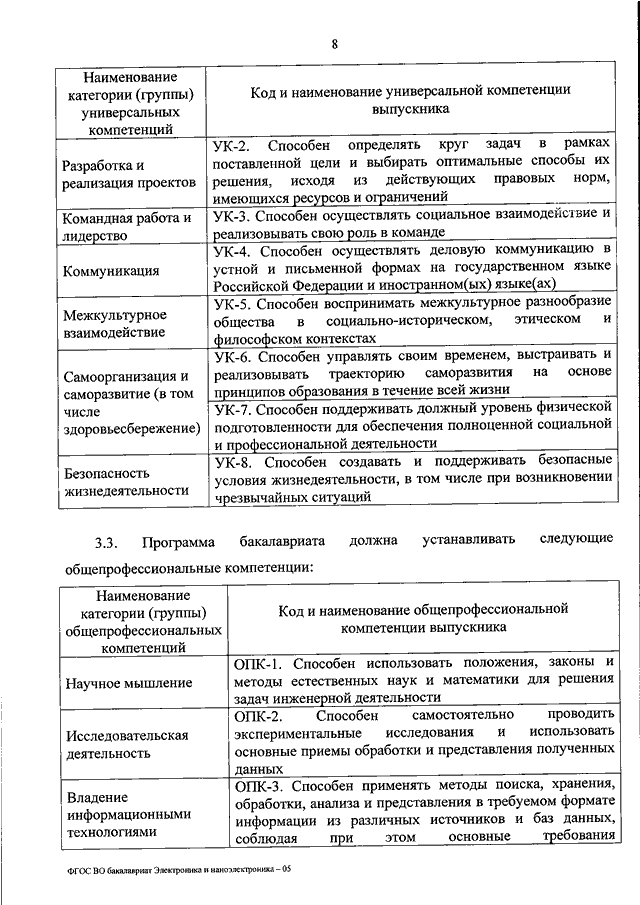 8

| Наименование категории (группы) универсальных компетенций | Код и наименование универсальной компетенции выпускника |
|---|---|
| Разработка и реализация проектов | УК-2. Способен определять круг задач в рамках поставленной цели и выбирать оптимальные способы их решения, исходя из действующих правовых норм, имеющихся ресурсов и ограничений |
| Командная работа и лидерство | УК-3. Способен осуществлять социальное взаимодействие и реализовывать свою роль в команде |
| Коммуникация | УК-4. Способен осуществлять деловую коммуникацию в устной и письменной формах на государственном языке Российской Федерации и иностранном(ых) языке(ах) |
| Межкультурное взаимодействие | УК-5. Способен воспринимать межкультурное разнообразие общества в социально-историческом, этическом и философском контекстах |
| Самоорганизация и саморазвитие (в том числе здоровьесбережение) | УК-6. Способен управлять своим временем, выстраивать и реализовывать траекторию саморазвития на основе принципов образования в течение всей жизни |
| | УК-7. Способен поддерживать должный уровень физической подготовленности для обеспечения полноценной социальной и профессиональной деятельности |
| Безопасность жизнедеятельности | УК-8. Способен создавать и поддерживать безопасные условия жизнедеятельности, в том числе при возникновении чрезвычайных ситуаций |

3.3. Программа бакалавриата должна устанавливать следующие общепрофессиональные компетенции:

| Наименование категории (группы) общепрофессиональных компетенций | Код и наименование общепрофессиональной компетенции выпускника |
|---|---|
| Научное мышление | ОПК-1. Способен использовать положения, законы и методы естественных наук и математики для решения задач инженерной деятельности |
| Исследовательская деятельность | ОПК-2. Способен самостоятельно проводить экспериментальные исследования и использовать основные приемы обработки и представления полученных данных |
| Владение информационными технологиями | ОПК-3. Способен применять методы поиска, хранения, обработки, анализа и представления в требуемом формате информации из различных источников и баз данных, соблюдая при этом основные требования |

ФГОС ВО бакалавриат Электроника и наноэлектроника – 05